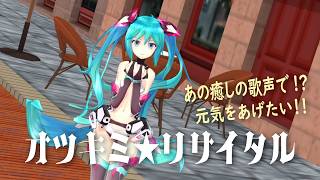 あの癒しの歌声で!?
元気をあげたい!!

オツキミ★リサイタル